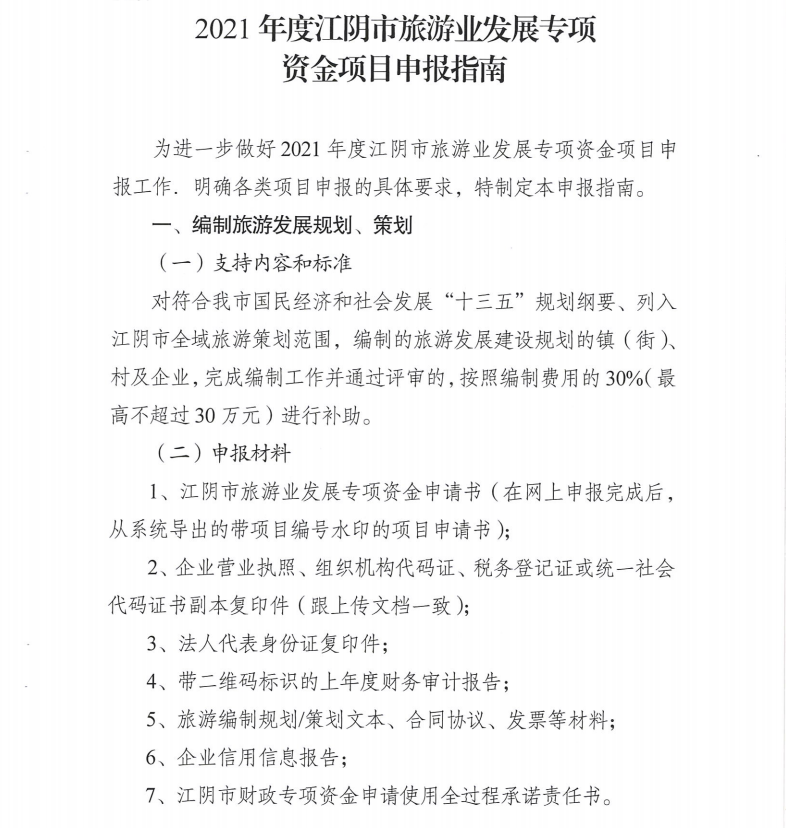 2021 年度江阴市旅游业发展专项资金项目申报指南

为进一步做好 2021 年度江阴市旅游业发展专项资金项目申报工作．明确各类项目申报的具体要求，特制定本申报指南。

一、编制旅游发展规划、策划

（一）支持内容和标准

对符合我市国民经济和社会发展“十三五”规划纲要、列入江阴市全域旅游策划范围，编制的旅游发展建设规划的镇（街）、村及企业，完成编制工作并通过评审的，按照编制费用的 30%（最高不超过 30 万元）进行补助。

（二）申报材料

1、江阴市旅游业发展专项资金申请书（在网上申报完成后，从系统导出的带项目编号水印的项目申请书）；

2、企业营业执照、组织机构代码证、税务登记证或统一社会代码证书副本复印件（跟上传文档一致）；

3、法人代表身份证复印件；

4、带二维码标识的上年度财务审计报告；

5、旅游编制规划/策划文本、合同协议、发票等材料；

6、企业信用信息报告；

7、江阴市财政专项资金申请使用全过程承诺责任书。